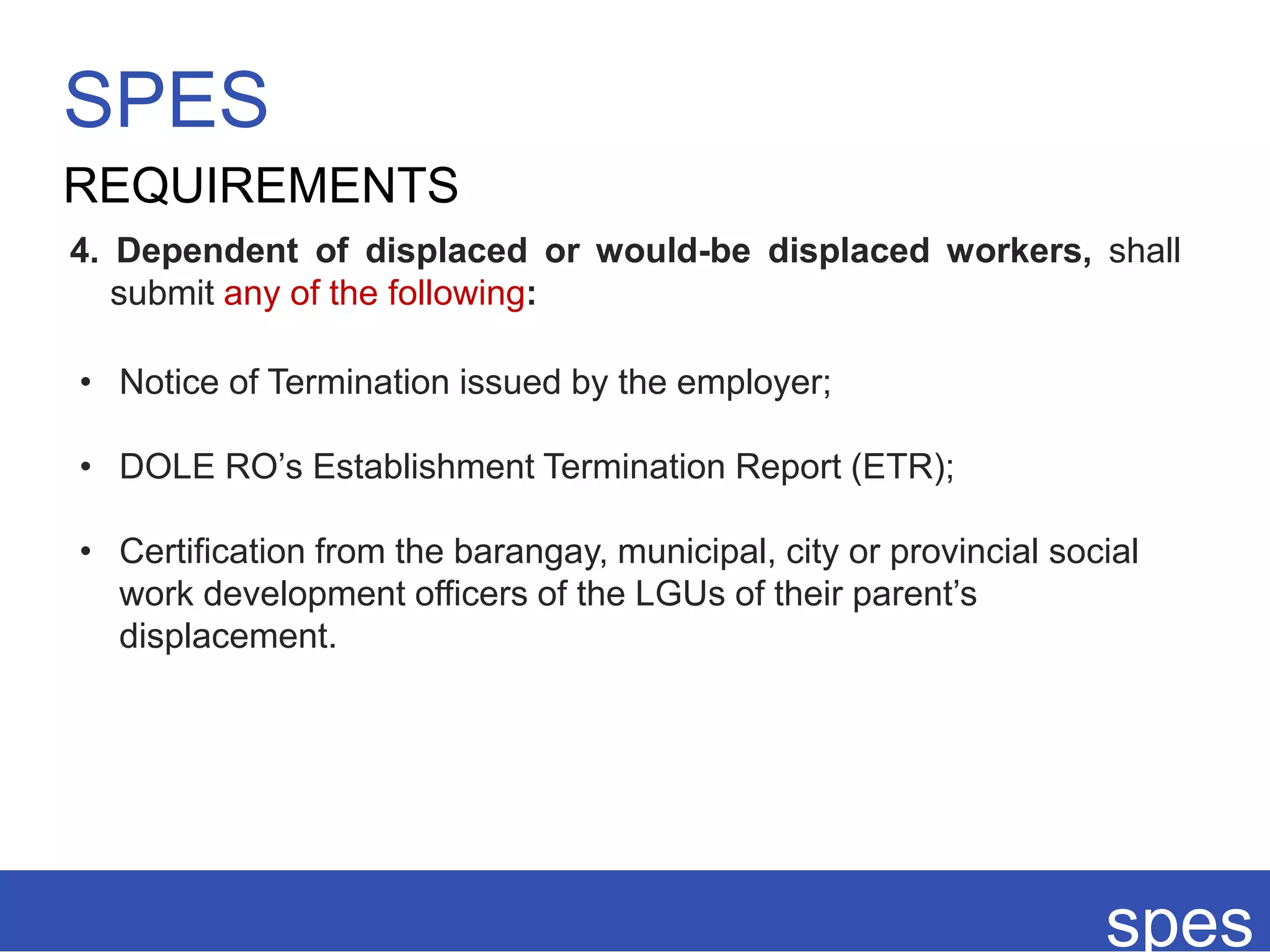 SPES

REQUIREMENTS

4. Dependent of displaced or would-be displaced workers, shall submit any of the following:

• Notice of Termination issued by the employer;

• DOLE RO's Establishment Termination Report (ETR);

• Certification from the barangay, municipal, city or provincial social work development officers of the LGUs of their parent's displacement.

spes